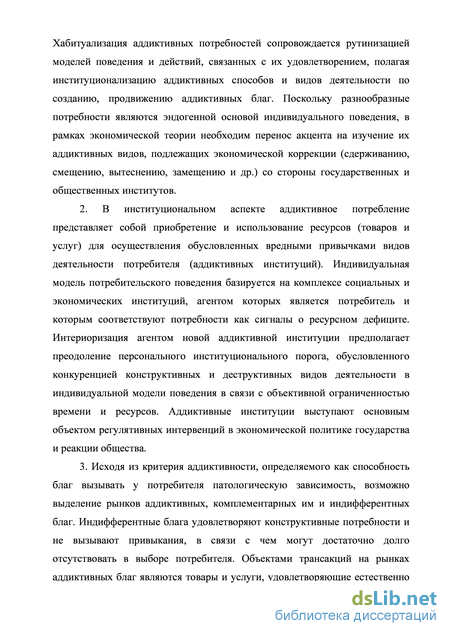 Хабитуализация аддиктивных потребностей сопровождается рутинизацией моделей поведения и действий, связанных с их удовлетворением, полагая институционализацию аддиктивных способов и видов деятельности по созданию, продвижению аддиктивных благ. Поскольку разнообразные потребности являются эндогенной основой индивидуального поведения, в рамках экономической теории необходим перенос акцента на изучение их аддиктивных видов, подлежащих экономической коррекции (сдерживанию, смещению, вытеснению, замещению и др.) со стороны государственных и общественных институтов.

2. В институциональном аспекте аддиктивное потребление представляет собой приобретение и использование ресурсов (товаров и услуг) для осуществления обусловленных вредными привычками видов деятельности потребителя (аддиктивных институций). Индивидуальная модель потребительского поведения базируется на комплексе социальных и экономических институций, агентом которых является потребитель и которым соответствуют потребности как сигналы о ресурсном дефиците. Интериоризация агентом новой аддиктивной институции предполагает преодоление персонального институционального порога, обусловленного конкуренцией конструктивных и деструктивных видов деятельности в индивидуальной модели поведения в связи с объективной ограниченностью времени и ресурсов. Аддиктивные институции выступают основным объектом регулятивных интервенций в экономической политике государства и реакции общества.

3. Исходя из критерия аддиктивности, определяемого как способность благ вызывать у потребителя патологическую зависимость, возможно выделение рынков аддиктивных, комплементарных им и индифферентных благ. Индифферентные блага удовлетворяют конструктивные потребности и не вызывают привыкания, в связи с чем могут достаточно долго отсутствовать в выборе потребителя. Объектами трансакций на рынках аддиктивных благ являются товары и услуги, удовлетворяющие естественно

dsLib.net
библиотека диссертаций